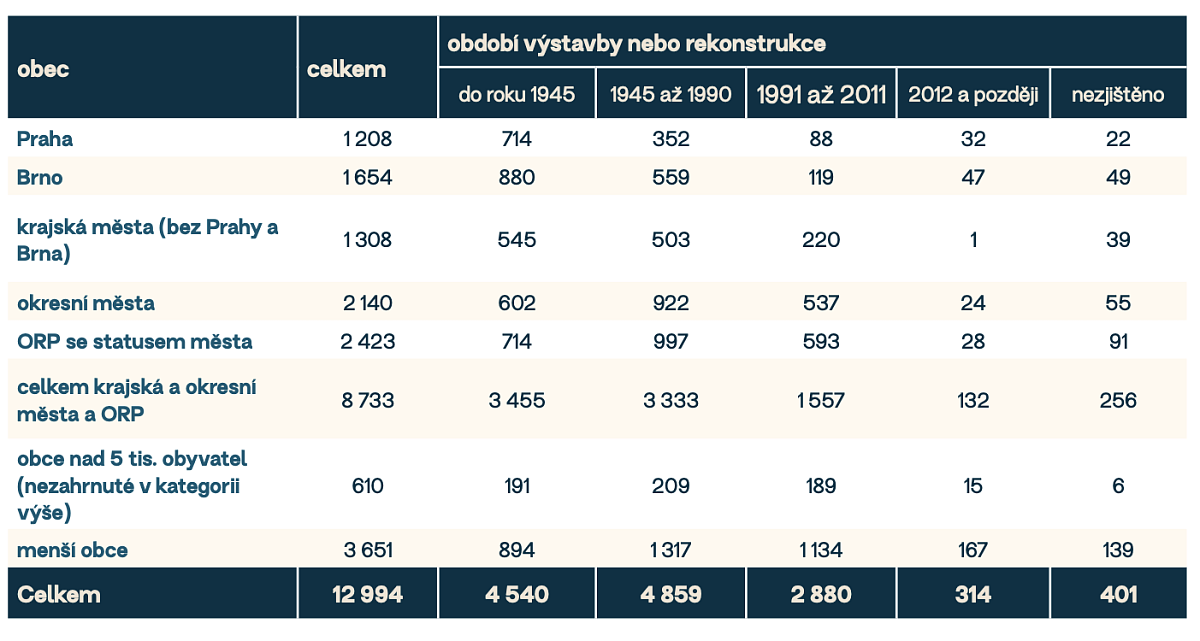 | obec | celkem | období výstavby nebo rekonstrukce | | | | |
|---|---|---|---|---|---|---|
| | | do roku 1945 | 1945 až 1990 | 1991 až 2011 | 2012 a později | nezjištěno |
| Praha | 1 208 | 714 | 352 | 88 | 32 | 22 |
| Brno | 1 654 | 880 | 559 | 119 | 47 | 49 |
| krajská města (bez Prahy a Brna) | 1 308 | 545 | 503 | 220 | 1 | 39 |
| okresní města | 2 140 | 602 | 922 | 537 | 24 | 55 |
| ORP se statusem města | 2 423 | 714 | 997 | 593 | 28 | 91 |
| celkem krajská a okresní města a ORP | 8 733 | 3 455 | 3 333 | 1 557 | 132 | 256 |
| obce nad 5 tis. obyvatel (nezahrnuté v kategorii výše) | 610 | 191 | 209 | 189 | 15 | 6 |
| menší obce | 3 651 | 894 | 1 317 | 1 134 | 167 | 139 |
| Celkem | 12 994 | 4 540 | 4 859 | 2 880 | 314 | 401 |